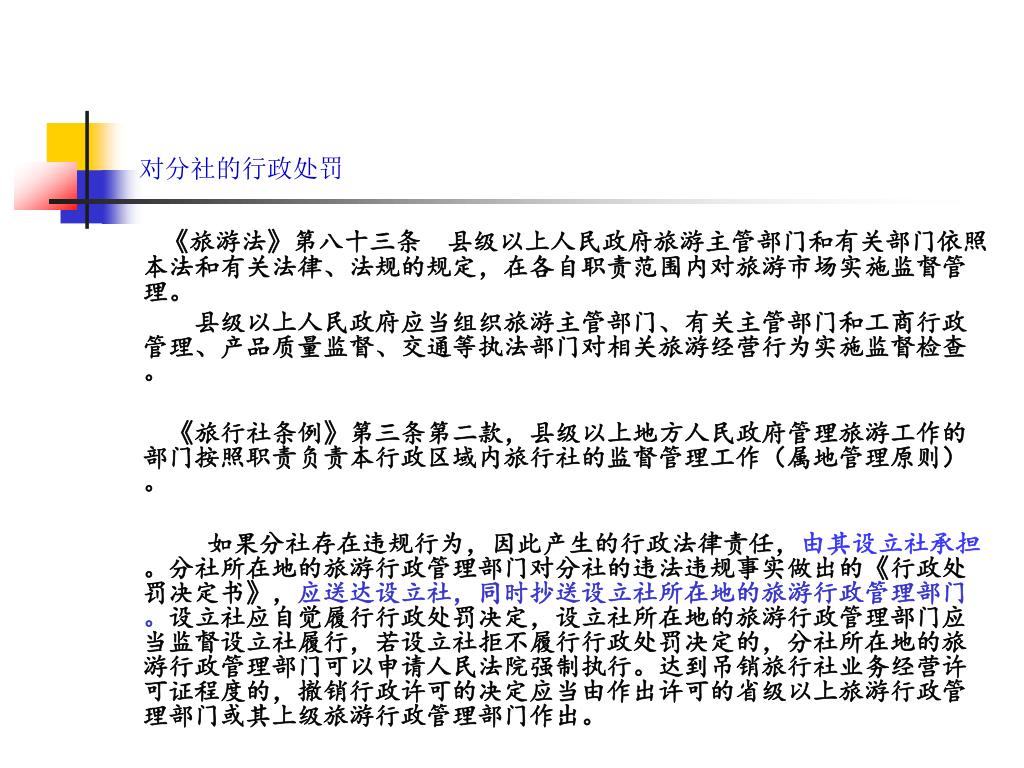 对分社的行政处罚

《旅游法》第八十三条　县级以上人民政府旅游主管部门和有关部门依照本法和有关法律、法规的规定，在各自职责范围内对旅游市场实施监督管理。

县级以上人民政府应当组织旅游主管部门、有关主管部门和工商行政管理、产品质量监督、交通等执法部门对相关旅游经营行为实施监督检查。

《旅行社条例》第三条第二款，县级以上地方人民政府管理旅游工作的部门按照职责负责本行政区域内旅行社的监督管理工作（属地管理原则）。

如果分社存在违规行为，因此产生的行政法律责任，由其设立社承担。分社所在地的旅游行政管理部门对分社的违法违规事实做出的《行政处罚决定书》，应送达设立社，同时抄送设立社所在地的旅游行政管理部门。设立社应自觉履行行政处罚决定，设立社所在地的旅游行政管理部门应当监督设立社履行，若设立社拒不履行行政处罚决定的，分社所在地的旅游行政管理部门可以申请人民法院强制执行。达到吊销旅行社业务经营许可证程度的，撤销行政许可的决定应当由作出许可的省级以上旅游行政管理部门或其上级旅游行政管理部门作出。